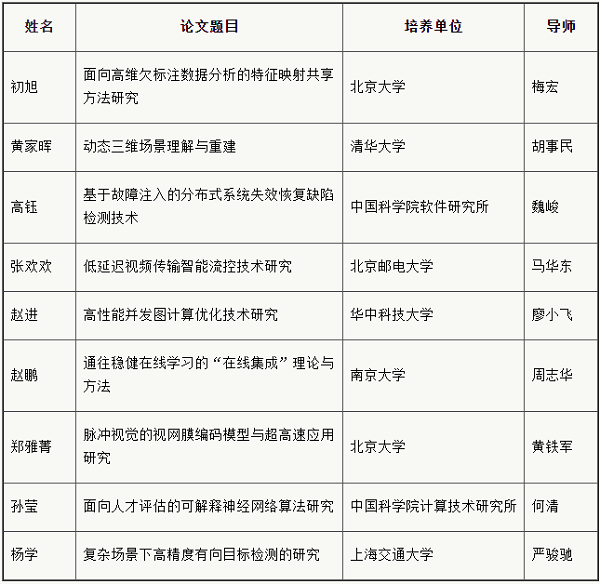 | 姓名 | 论文题目 | 培养单位 | 导师 |
|---|---|---|---|
| 初旭 | 面向高维欠标注数据分析的特征映射共享方法研究 | 北京大学 | 梅宏 |
| 黄家晖 | 动态三维场景理解与重建 | 清华大学 | 胡事民 |
| 高钰 | 基于故障注入的分布式系统失效恢复缺陷检测技术 | 中国科学院软件研究所 | 魏峻 |
| 张欢欢 | 低延迟视频传输智能流控技术研究 | 北京邮电大学 | 马华东 |
| 赵进 | 高性能并发图计算优化技术研究 | 华中科技大学 | 廖小飞 |
| 赵鹏 | 通往稳健在线学习的“在线集成”理论与方法 | 南京大学 | 周志华 |
| 郑雅菁 | 脉冲视觉的视网膜编码模型与超高速应用研究 | 北京大学 | 黄铁军 |
| 孙莹 | 面向人才评估的可解释神经网络算法研究 | 中国科学院计算技术研究所 | 何清 |
| 杨学 | 复杂场景下高精度有向目标检测的研究 | 上海交通大学 | 严骏驰 |